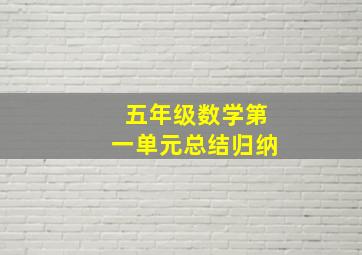 五年级数学第一单元总结归纳